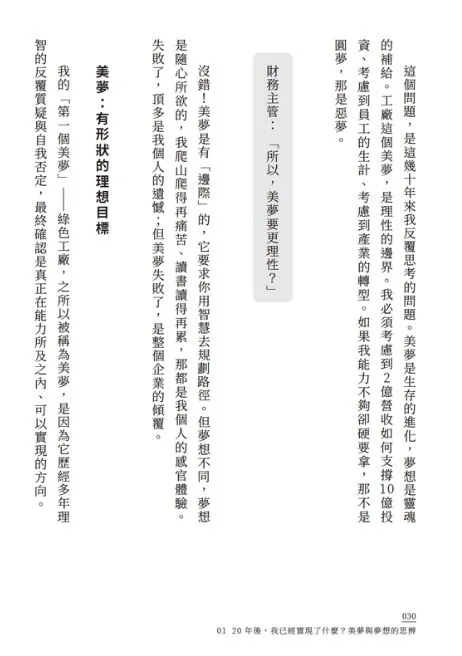 這個問題，是這幾十年來我反覆思考的問題。美夢是生存的進化，夢想是靈魂的補給。工廠這個美夢，是理性的邊界。我必須考慮到2億營收如何支撐10億投資、考慮到員工的生計、考慮到產業的轉型。如果我能力不夠卻硬要拿，那不是圓夢，那是惡夢。

財務主管：「所以，美夢要更理性？」

沒錯！美夢是有「邊際」的，它要求你用智慧去規劃路徑。但夢想不同，夢想是隨心所欲的，我爬山爬得再痛苦、讀書讀得再累，那都是我個人的感官體驗。失敗了，頂多是我個人的遺憾；但美夢失敗了，是整個企業的傾覆。

美夢：有形狀的理想目標

我的「第一個美夢」——綠色工廠，之所以被稱為美夢，是因為它歷經多年理智的反覆質疑與自我否定，最終確認是真正在能力所及之內、可以實現的方向。

030
01 20年後，我已經實現了什麼？美夢與夢想的思辨